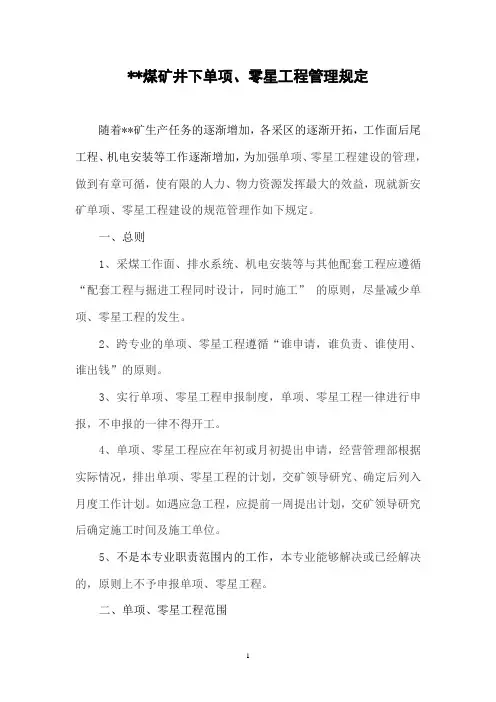 **煤矿井下单项、零星工程管理规定

随着**矿生产任务的逐渐增加，各采区的逐渐开拓，工作面后尾工程、机电安装等工作逐渐增加，为加强单项、零星工程建设的管理，做到有章可循，使有限的人力、物力资源发挥最大的效益，现就新安矿单项、零星工程建设的规范管理作如下规定。

一、总则

1、采煤工作面、排水系统、机电安装等与其他配套工程应遵循“配套工程与掘进工程同时设计，同时施工” 的原则，尽量减少单项、零星工程的发生。

2、跨专业的单项、零星工程遵循“谁申请，谁负责、谁使用、谁出钱”的原则。

3、实行单项、零星工程申报制度，单项、零星工程一律进行申报，不申报的一律不得开工。

4、单项、零星工程应在年初或月初提出申请，经营管理部根据实际情况，排出单项、零星工程的计划，交矿领导研究、确定后列入月度工作计划。如遇应急工程，应提前一周提出计划，交矿领导研究后确定施工时间及施工单位。

5、不是本专业职责范围内的工作，本专业能够解决或已经解决的，原则上不予申报单项、零星工程。

二、单项、零星工程范围

1